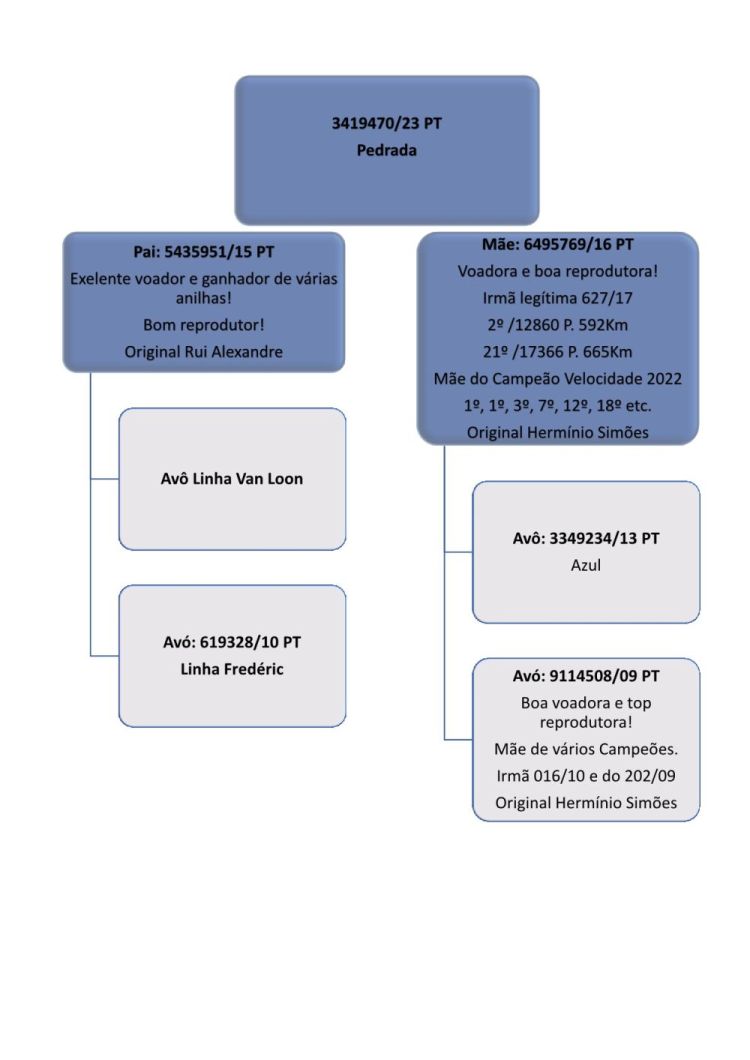 3419470/23 PT
Pedrada

Pai: 5435951/15 PT
Exelente voador e ganhador de várias anilhas!
Bom reprodutor!
Original Rui Alexandre

Avô Linha Van Loon

Avó: 619328/10 PT
Linha Fredéric

Mãe: 6495769/16 PT
Voadora e boa reprodutora!
Irmã legítima 627/17
2º /12860 P. 592Km
21º /17366 P. 665Km
Mãe do Campeão Velocidade 2022
1º, 1º, 3º, 7º, 12º, 18º etc.
Original Hermínio Simões

Avô: 3349234/13 PT
Azul

Avó: 9114508/09 PT
Boa voadora e top reprodutora!
Mãe de vários Campeões.
Irmã 016/10 e do 202/09
Original Hermínio Simões